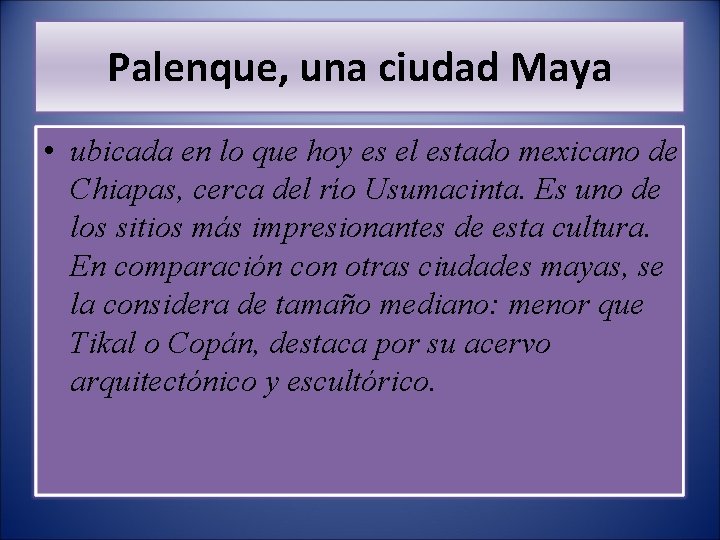 Palenque, una ciudad Maya

• ubicada en lo que hoy es el estado mexicano de Chiapas, cerca del río Usumacinta. Es uno de los sitios más impresionantes de esta cultura. En comparación con otras ciudades mayas, se la considera de tamaño mediano: menor que Tikal o Copán, destaca por su acervo arquitectónico y escultórico.